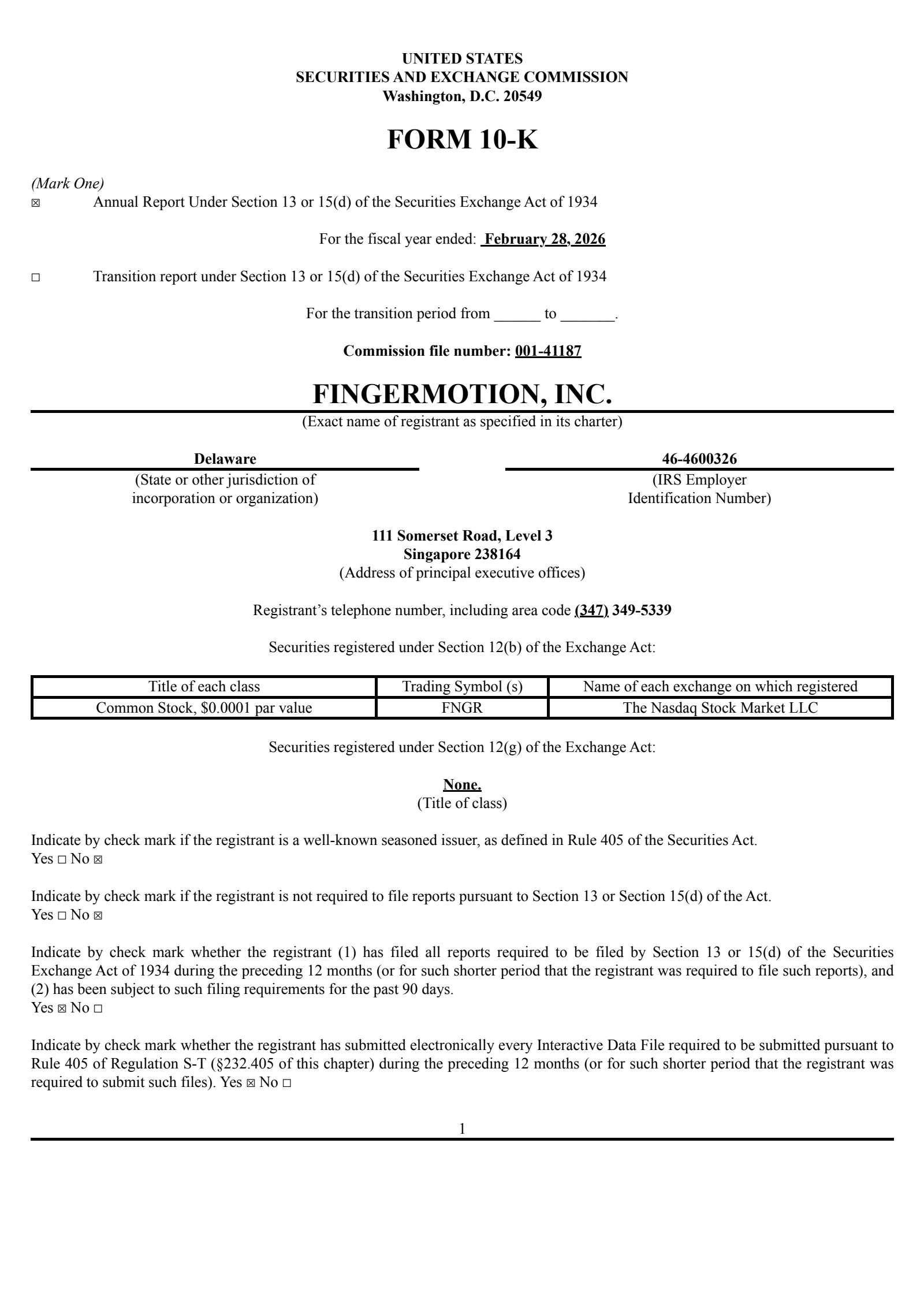 UNITED STATES
SECURITIES AND EXCHANGE COMMISSION
Washington, D.C. 20549

FORM 10-K

(Mark One)
☒ Annual Report Under Section 13 or 15(d) of the Securities Exchange Act of 1934

For the fiscal year ended: February 28, 2026

☐ Transition report under Section 13 or 15(d) of the Securities Exchange Act of 1934

For the transition period from ______ to _______.

Commission file number: 001-41187

FINGERMOTION, INC.
(Exact name of registrant as specified in its charter)

Delaware
(State or other jurisdiction of incorporation or organization)

46-4600326
(IRS Employer Identification Number)

111 Somerset Road, Level 3
Singapore 238164
(Address of principal executive offices)

Registrant's telephone number, including area code (347) 349-5339

Securities registered under Section 12(b) of the Exchange Act:

| Title of each class | Trading Symbol (s) | Name of each exchange on which registered |
|---|---|---|
| Common Stock, $0.0001 par value | FNGR | The Nasdaq Stock Market LLC |

Securities registered under Section 12(g) of the Exchange Act:

None.
(Title of class)

Indicate by check mark if the registrant is a well-known seasoned issuer, as defined in Rule 405 of the Securities Act.
Yes ☐ No ☒

Indicate by check mark if the registrant is not required to file reports pursuant to Section 13 or Section 15(d) of the Act.
Yes ☐ No ☒

Indicate by check mark whether the registrant (1) has filed all reports required to be filed by Section 13 or 15(d) of the Securities Exchange Act of 1934 during the preceding 12 months (or for such shorter period that the registrant was required to file such reports), and (2) has been subject to such filing requirements for the past 90 days.
Yes ☒ No ☐

Indicate by check mark whether the registrant has submitted electronically every Interactive Data File required to be submitted pursuant to Rule 405 of Regulation S-T (§232.405 of this chapter) during the preceding 12 months (or for such shorter period that the registrant was required to submit such files). Yes ☒ No ☐

1